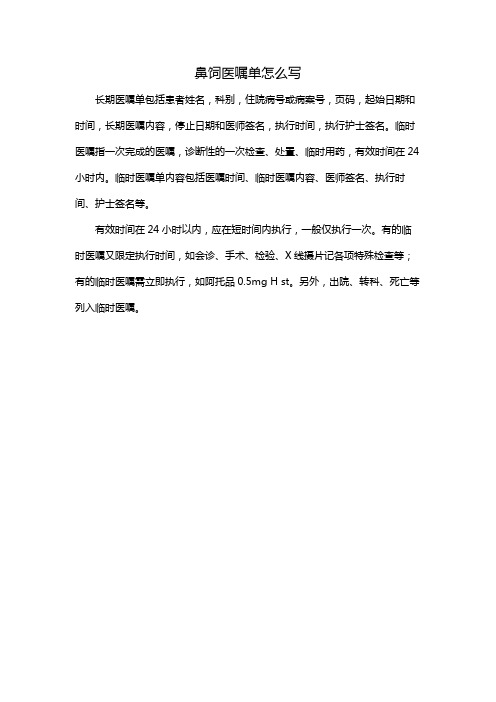 鼻饲医嘱单怎么写

长期医嘱单包括患者姓名，科别，住院病号或病案号，页码，起始日期和时间，长期医嘱内容，停止日期和医师签名，执行时间，执行护士签名。临时医嘱指一次完成的医嘱，诊断性的一次检查、处置、临时用药，有效时间在 24 小时内。临时医嘱单内容包括医嘱时间、临时医嘱内容、医师签名、执行时间、护士签名等。

有效时间在 24 小时以内，应在短时间内执行，一般仅执行一次。有的临时医嘱又限定执行时间，如会诊、手术、检验、X 线摄片记各项特殊检查等；有的临时医嘱需立即执行，如阿托品 0.5mg H st。另外，出院、转科、死亡等列入临时医嘱。